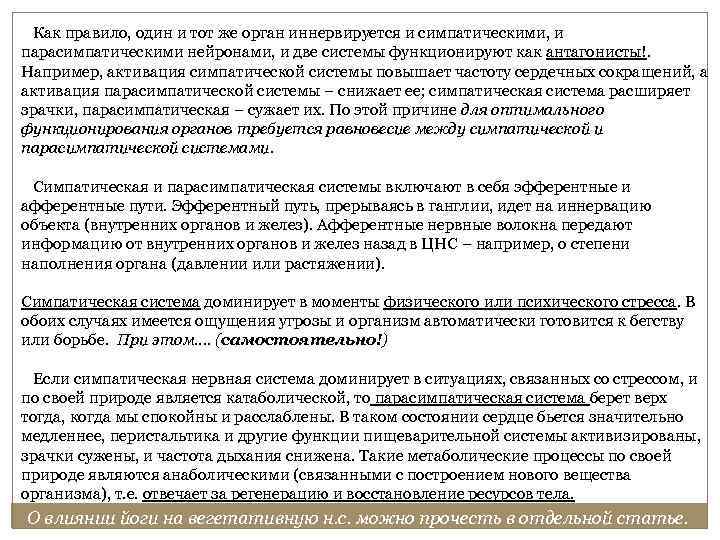 Как правило, один и тот же орган иннервируется и симпатическими, и парасимпатическими нейронами, и две системы функционируют как антагонисты!. Например, активация симпатической системы повышает частоту сердечных сокращений, а активация парасимпатической системы – снижает ее; симпатическая система расширяет зрачки, парасимпатическая – сужает их. По этой причине для оптимального функционирования органов требуется равновесие между симпатической и парасимпатической системами.

Симпатическая и парасимпатическая системы включают в себя эфферентные и афферентные пути. Эфферентный путь, прерываясь в ганглии, идет на иннервацию объекта (внутренних органов и желез). Афферентные нервные волокна передают информацию от внутренних органов и желез назад в ЦНС – например, о степени наполнения органа (давлении или растяжении).

Симпатическая система доминирует в моменты физического или психического стресса. В обоих случаях имеется ощущения угрозы и организм автоматически готовится к бегству или борьбе. При этом.... (самостоятельно!)

Если симпатическая нервная система доминирует в ситуациях, связанных со стрессом, и по своей природе является катаболической, то парасимпатическая система берет верх тогда, когда мы спокойны и расслаблены. В таком состоянии сердце бьется значительно медленнее, перистальтика и другие функции пищеварительной системы активизированы, зрачки сужены, и частота дыхания снижена. Такие метаболические процессы по своей природе являются анаболическими (связанными с построением нового вещества организма), т.е. отвечает за регенерацию и восстановление ресурсов тела.

О влиянии йоги на вегетативную н.с. можно прочесть в отдельной статье.